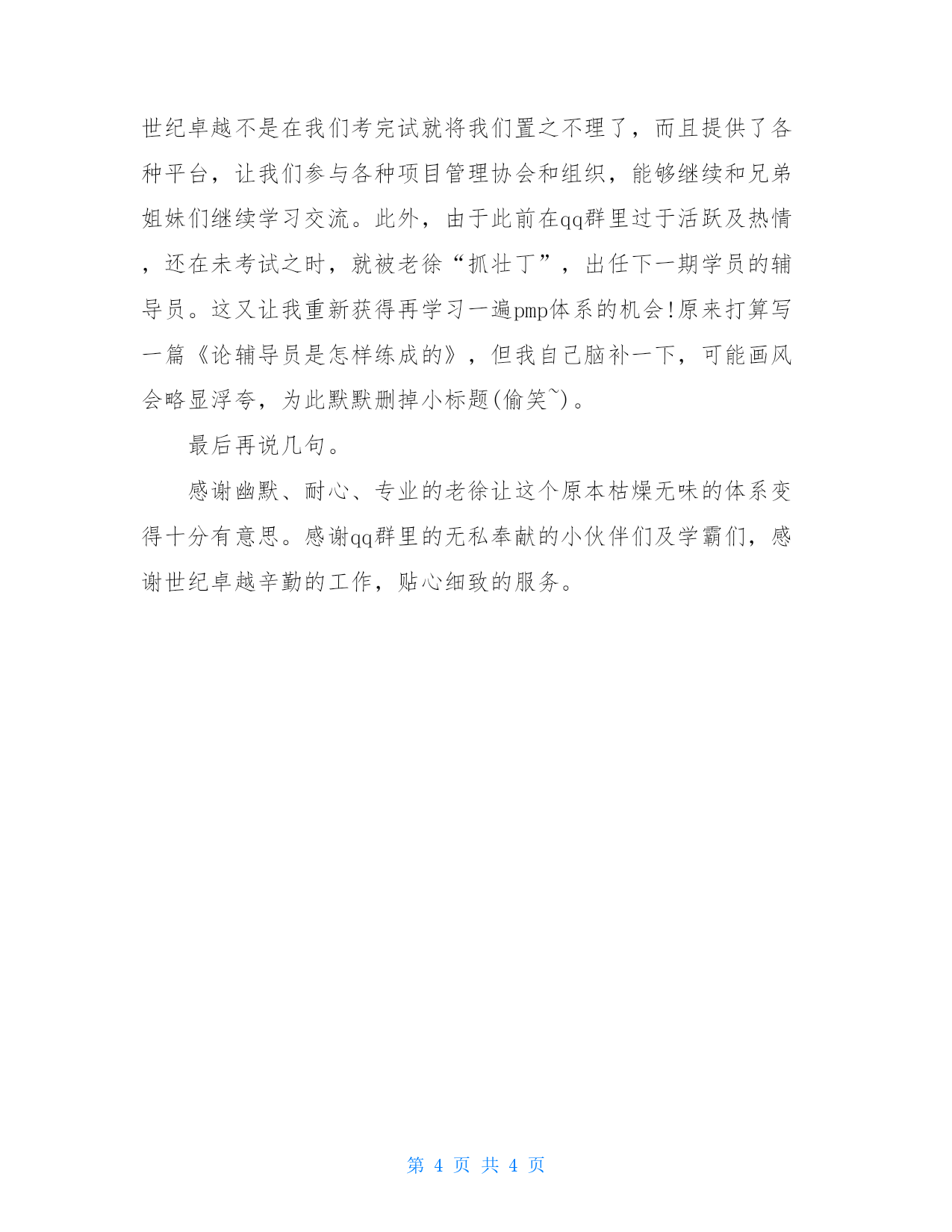 世纪卓越不是在我们考完试就将我们置之不理了，而且提供了各种平台，让我们参与各种项目管理协会和组织，能够继续和兄弟姐妹们继续学习交流。此外，由于此前在qq群里过于活跃及热情，还在未考试之时，就被老徐“抓壮丁”，出任下一期学员的辅导员。这又让我重新获得再学习一遍pmp体系的机会!原来打算写一篇《论辅导员是怎样练成的》，但我自己脑补一下，可能画风会略显浮夸，为此默默删掉小标题(偷笑~)。

最后再说几句。

感谢幽默、耐心、专业的老徐让这个原本枯燥无味的体系变得十分有意思。感谢qq群里的无私奉献的小伙伴们及学霸们，感谢世纪卓越辛勤的工作，贴心细致的服务。

第 4 页 共 4 页